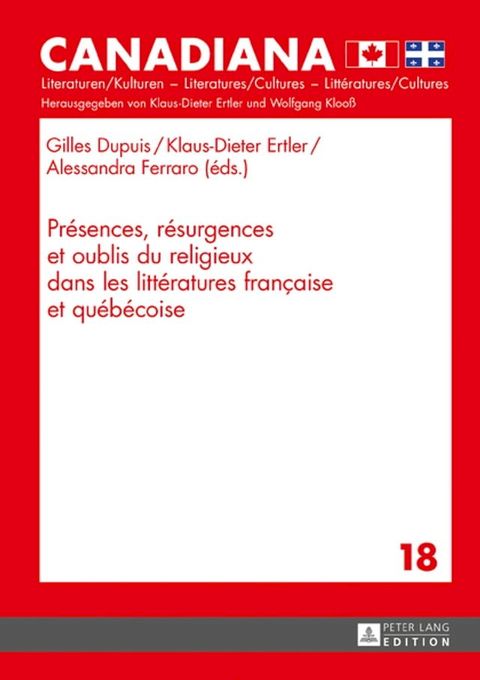 CANADIANA

Literaturen/Kulturen – Literatures/Cultures – Littératures/Cultures

Herausgegeben von Klaus-Dieter Ertler und Wolfgang Klooß

Gilles Dupuis / Klaus-Dieter Ertler / Alessandra Ferraro (éds.)

Présences, résurgences et oublis du religieux dans les littératures française et québécoise

18

PETER LANG EDITION